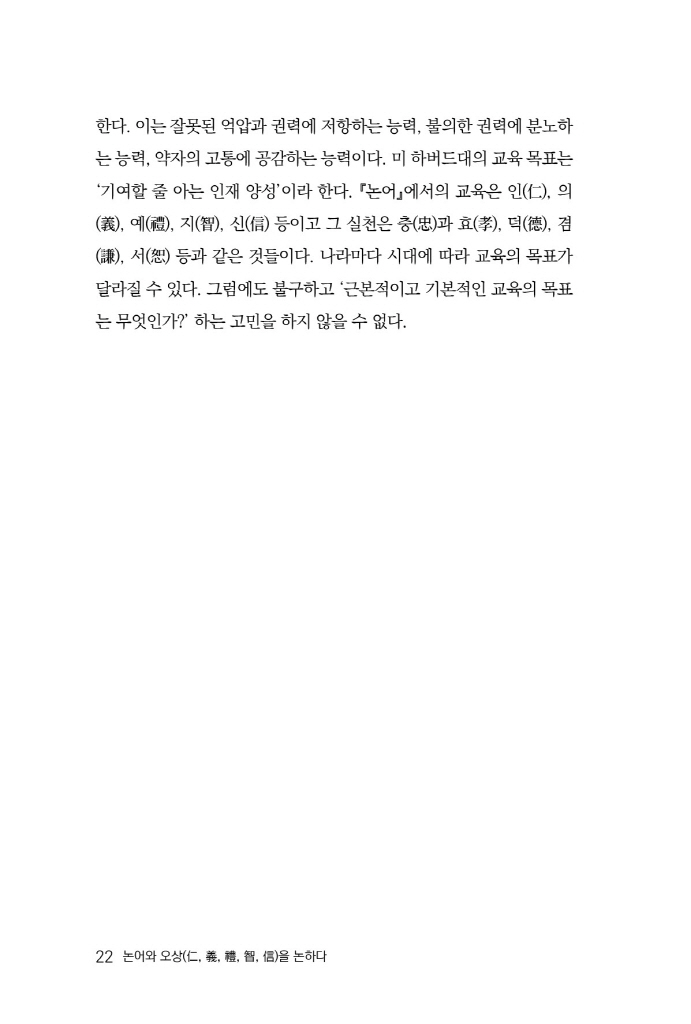 한다. 이는 잘못된 억압과 권력에 저항하는 능력, 불의한 권력에 분노하는 능력, 약자의 고통에 공감하는 능력이다. 미 하버드대의 교육 목표는 '기여할 줄 아는 인재 양성'이라 한다. 『논어』에서의 교육은 인(仁), 의(義), 예(禮), 지(智), 신(信) 등이고 그 실천은 충(忠)과 효(孝), 덕(德), 겸(謙), 서(恕) 등과 같은 것들이다. 나라마다 시대에 따라 교육의 목표가 달라질 수 있다. 그럼에도 불구하고 '근본적이고 기본적인 교육의 목표는 무엇인가?' 하는 고민을 하지 않을 수 없다.

22 논어와 오상(仁, 義, 禮, 智, 信)을 논하다